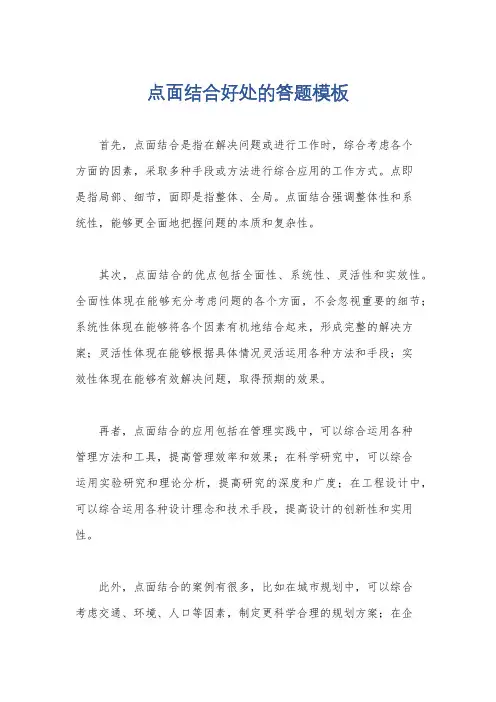 点面结合好处的答题模板

首先，点面结合是指在解决问题或进行工作时，综合考虑各个方面的因素，采取多种手段或方法进行综合应用的工作方式。点即是指局部、细节，面即是指整体、全局。点面结合强调整体性和系统性，能够更全面地把握问题的本质和复杂性。

其次，点面结合的优点包括全面性、系统性、灵活性和实效性。全面性体现在能够充分考虑问题的各个方面，不会忽视重要的细节；系统性体现在能够将各个因素有机地结合起来，形成完整的解决方案；灵活性体现在能够根据具体情况灵活运用各种方法和手段；实效性体现在能够有效解决问题，取得预期的效果。

再者，点面结合的应用包括在管理实践中，可以综合运用各种管理方法和工具，提高管理效率和效果；在科学研究中，可以综合运用实验研究和理论分析，提高研究的深度和广度；在工程设计中，可以综合运用各种设计理念和技术手段，提高设计的创新性和实用性。

此外，点面结合的案例有很多，比如在城市规划中，可以综合考虑交通、环境、人口等因素，制定更科学合理的规划方案；在企